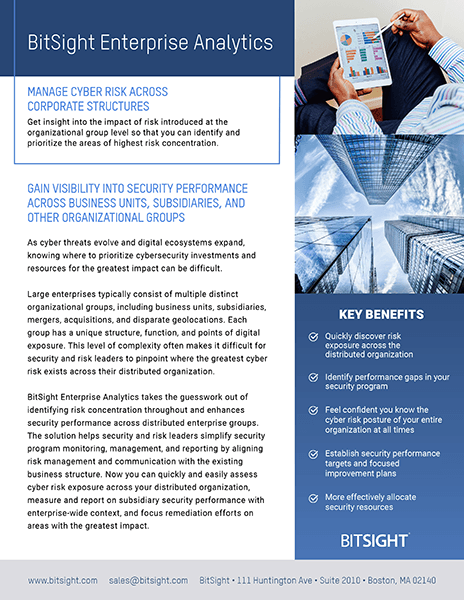 BitSight Enterprise Analytics

MANAGE CYBER RISK ACROSS CORPORATE STRUCTURES

Get insight into the impact of risk introduced at the organizational group level so that you can identify and prioritize the areas of highest risk concentration.

GAIN VISIBILITY INTO SECURITY PERFORMANCE ACROSS BUSINESS UNITS, SUBSIDIARIES, AND OTHER ORGANIZATIONAL GROUPS

As cyber threats evolve and digital ecosystems expand, knowing where to prioritize cybersecurity investments and resources for the greatest impact can be difficult.

Large enterprises typically consist of multiple distinct organizational groups, including business units, subsidiaries, mergers, acquisitions, and disparate geolocations. Each group has a unique structure, function, and points of digital exposure. This level of complexity often makes it difficult for security and risk leaders to pinpoint where the greatest cyber risk exists across their distributed organization.

BitSight Enterprise Analytics takes the guesswork out of identifying risk concentration throughout and enhances security performance across distributed enterprise groups. The solution helps security and risk leaders simplify security program monitoring, management, and reporting by aligning risk management and communication with the existing business structure. Now you can quickly and easily assess cyber risk exposure across your distributed organization, measure and report on subsidiary security performance with enterprise-wide context, and focus remediation efforts on areas with the greatest impact.

KEY BENEFITS

Quickly discover risk exposure across the distributed organization

Identify performance gaps in your security program

Feel confident you know the cyber risk posture of your entire organization at all times

Establish security performance targets and focused improvement plans

More effectively allocate security resources

BITSIGHT

www.bitsight.com sales@bitsight.com BitSight • 111 Huntington Ave • Suite 2010 • Boston, MA 02140